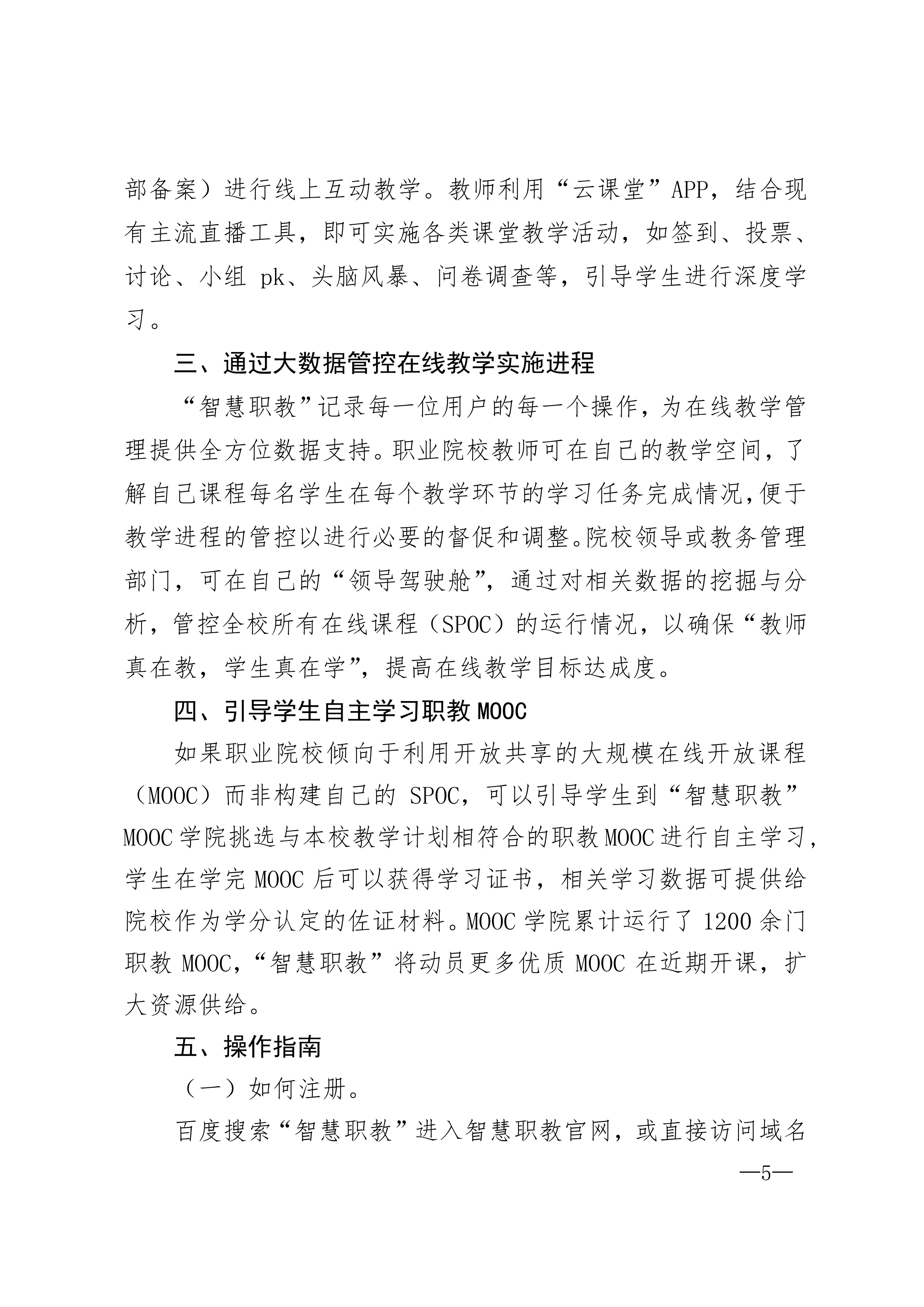 部备案）进行线上互动教学。教师利用“云课堂”APP，结合现有主流直播工具，即可实施各类课堂教学活动，如签到、投票、讨论、小组 pk、头脑风暴、问卷调查等，引导学生进行深度学习。

三、通过大数据管控在线教学实施进程

“智慧职教”记录每一位用户的每一个操作，为在线教学管理提供全方位数据支持。职业院校教师可在自己的教学空间，了解自己课程每名学生在每个教学环节的学习任务完成情况，便于教学进程的管控以进行必要的督促和调整。院校领导或教务管理部门，可在自己的“领导驾驶舱”，通过对相关数据的挖掘与分析，管控全校所有在线课程（SPOC）的运行情况，以确保“教师真在教，学生真在学”，提高在线教学目标达成度。

四、引导学生自主学习职教 MOOC

如果职业院校倾向于利用开放共享的大规模在线开放课程（MOOC）而非构建自己的 SPOC，可以引导学生到“智慧职教”MOOC 学院挑选与本校教学计划相符合的职教 MOOC 进行自主学习，学生在学完 MOOC 后可以获得学习证书，相关学习数据可提供给院校作为学分认定的佐证材料。MOOC 学院累计运行了 1200 余门职教 MOOC，“智慧职教”将动员更多优质 MOOC 在近期开课，扩大资源供给。

五、操作指南

（一）如何注册。

百度搜索“智慧职教”进入智慧职教官网，或直接访问域名

—5—